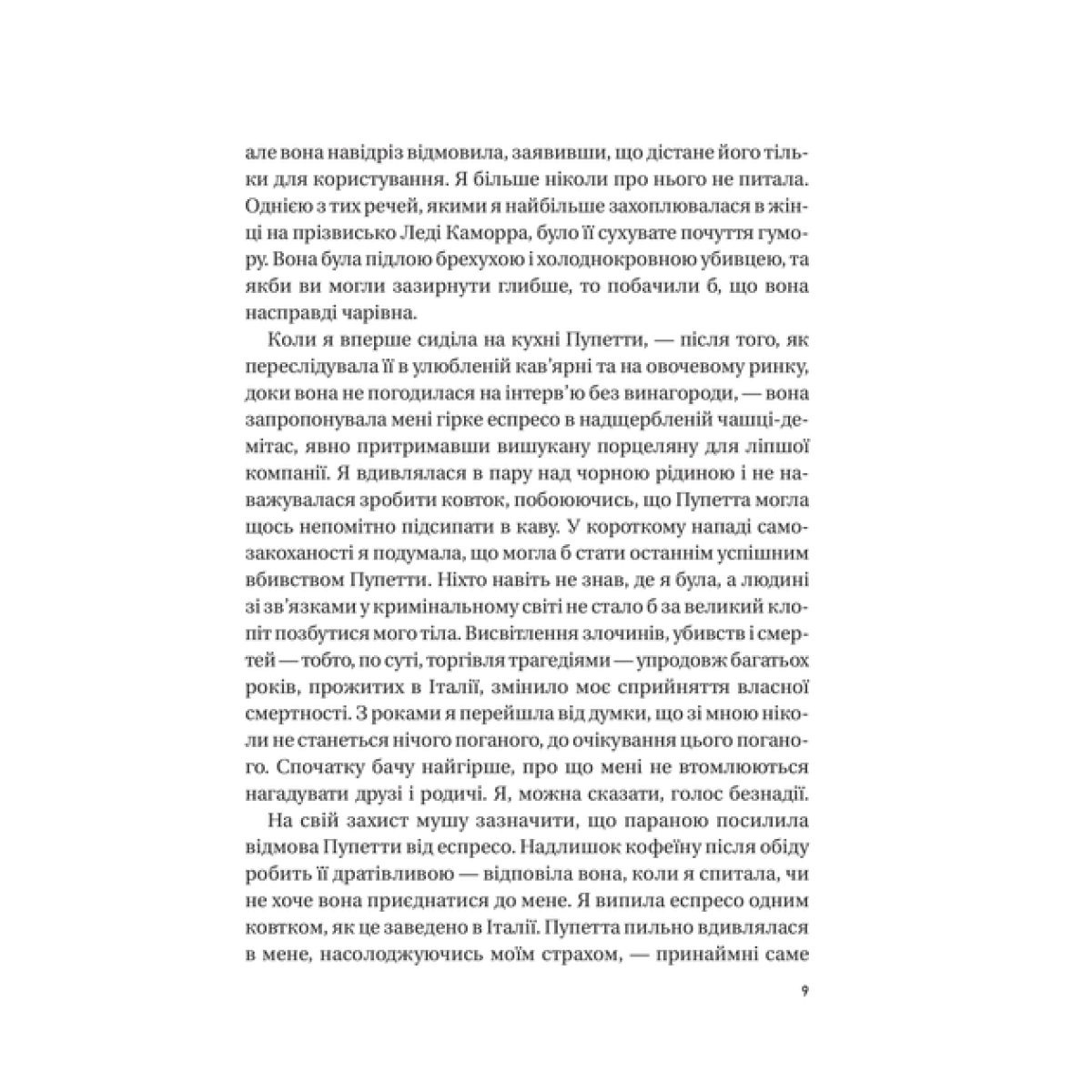 але вона навідріз відмовила, заявивши, що дістане його тільки для користування. Я більше ніколи про нього не питала. Однією з тих речей, якими я найбільше захоплювалася в жінці на прізвисько Леді Каморра, було її сухувате почуття гумору. Вона була підлою брехухою і холоднокровною убивцею, та якби ви могли зазирнути глибше, то побачили б, що вона насправді чарівна.

Коли я вперше сиділа на кухні Пупетти, — після того, як переслідувала її в улюбленій кав'ярні та на овочевому ринку, доки вона не погодилася на інтерв'ю без винагороди, — вона запропонувала мені гірке еспресо в надщербленій чашці-демітас, явно притримавши вишукану порцеляну для ліпшої компанії. Я вдивлялася в пару над чорною рідиною і не наважувалася зробити ковток, побоюючись, що Пупетта могла щось непомітно підсипати в каву. У короткому нападі самозакоханості я подумала, що могла б стати останнім успішним вбивством Пупетти. Ніхто навіть не знав, де я була, а людині зі зв'язками у кримінальному світі не стало б за великий клопіт позбутися мого тіла. Висвітлення злочинів, убивств і смертей — тобто, по суті, торгівля трагедіями — упродовж багатьох років, прожитих в Італії, змінило моє сприйняття власної смертності. З роками я перейшла від думки, що зі мною ніколи не станеться нічого поганого, до очікування цього поганого. Спочатку бачу найгірше, про що мені не втомлюються нагадувати друзі і родичі. Я, можна сказати, голос безнадії.

На свій захист мушу зазначити, що параною посилила відмова Пупетти від еспресо. Надлишок кофеїну після обіду робить її дратівливою — відповіла вона, коли я спитала, чи не хоче вона приєднатися до мене. Я випила еспресо одним ковтком, як це заведено в Італії. Пупетта пильно вдивлялася в мене, насолоджуючись моїм страхом, — принаймні саме

9